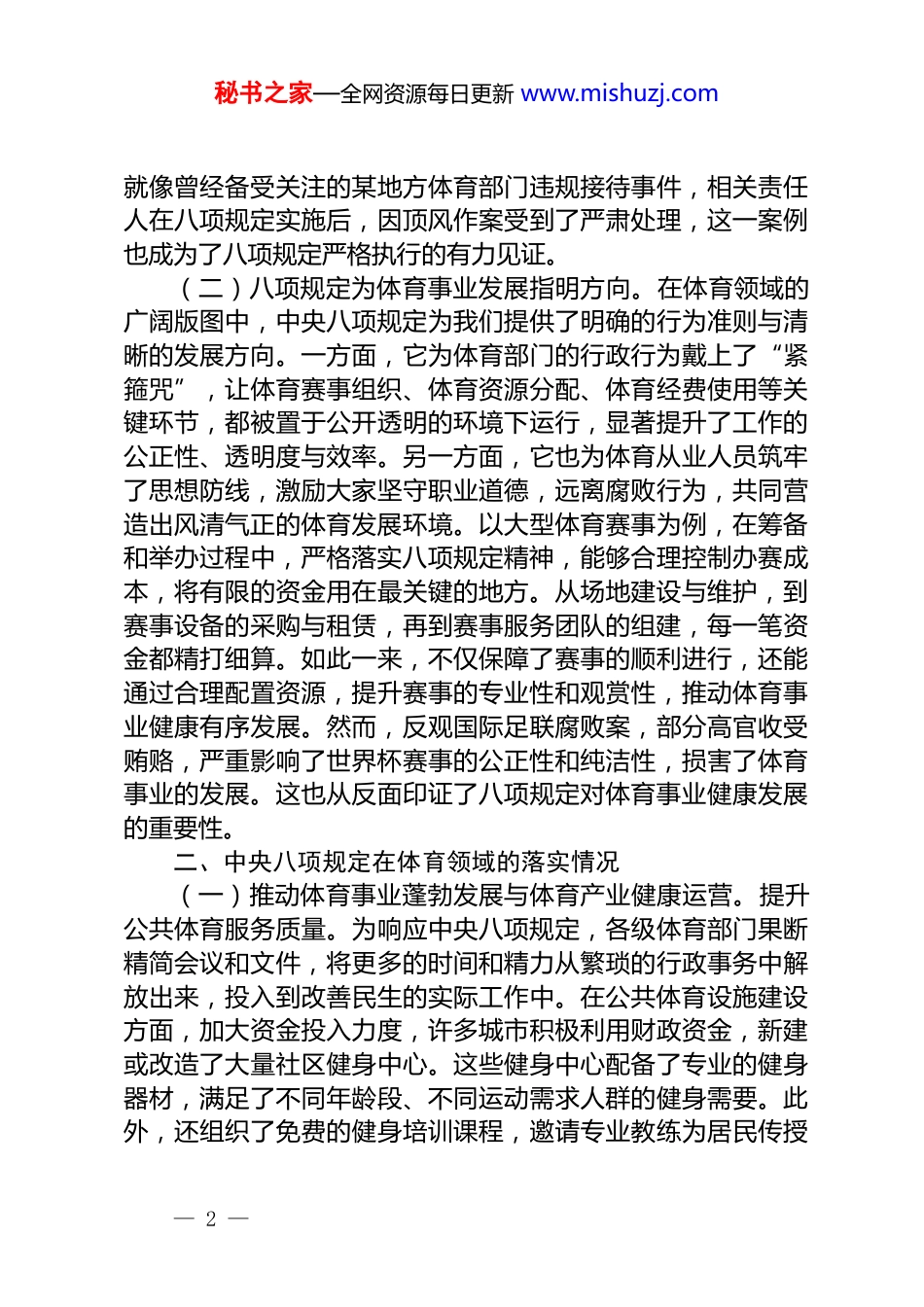 秘书之家—全网资源每日更新 www.mishuzj.com

就像曾经备受关注的某地方体育部门违规接待事件，相关责任人在八项规定实施后，因顶风作案受到了严肃处理，这一案例也成为了八项规定严格执行的有力见证。

（二）八项规定为体育事业发展指明方向。在体育领域的广阔版图中，中央八项规定为我们提供了明确的行为准则与清晰的发展方向。一方面，它为体育部门的行政行为戴上了“紧箍咒”，让体育赛事组织、体育资源分配、体育经费使用等关键环节，都被置于公开透明的环境下运行，显著提升了工作的公正性、透明度与效率。另一方面，它也为体育从业人员筑牢了思想防线，激励大家坚守职业道德，远离腐败行为，共同营造出风清气正的体育发展环境。以大型体育赛事为例，在筹备和举办过程中，严格落实八项规定精神，能够合理控制办赛成本，将有限的资金用在最关键的地方。从场地建设与维护，到赛事设备的采购与租赁，再到赛事服务团队的组建，每一笔资金都精打细算。如此一来，不仅保障了赛事的顺利进行，还能通过合理配置资源，提升赛事的专业性和观赏性，推动体育事业健康有序发展。然而，反观国际足联腐败案，部分高官收受贿赂，严重影响了世界杯赛事的公正性和纯洁性，损害了体育事业的发展。这也从反面印证了八项规定对体育事业健康发展的重要性。

二、中央八项规定在体育领域的落实情况

（一）推动体育事业蓬勃发展与体育产业健康运营。提升公共体育服务质量。为响应中央八项规定，各级体育部门果断精简会议和文件，将更多的时间和精力从繁琐的行政事务中解放出来，投入到改善民生的实际工作中。在公共体育设施建设方面，加大资金投入力度，许多城市积极利用财政资金，新建或改造了大量社区健身中心。这些健身中心配备了专业的健身器材，满足了不同年龄段、不同运动需求人群的健身需要。此外，还组织了免费的健身培训课程，邀请专业教练为居民传授

— 2 —